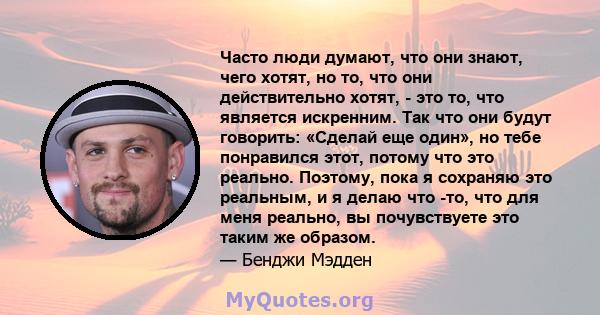 Часто люди думают, что они знают, чего хотят, но то, что они действительно хотят, - это то, что является искренним. Так что они будут говорить: «Сделай еще один», но тебе понравился этот, потому что это реально. Поэтому, пока я сохраняю это реальным, и я делаю что -то, что для меня реально, вы почувствуете это таким же образом.
— Бенджи Мэдден

MyQuotes.org